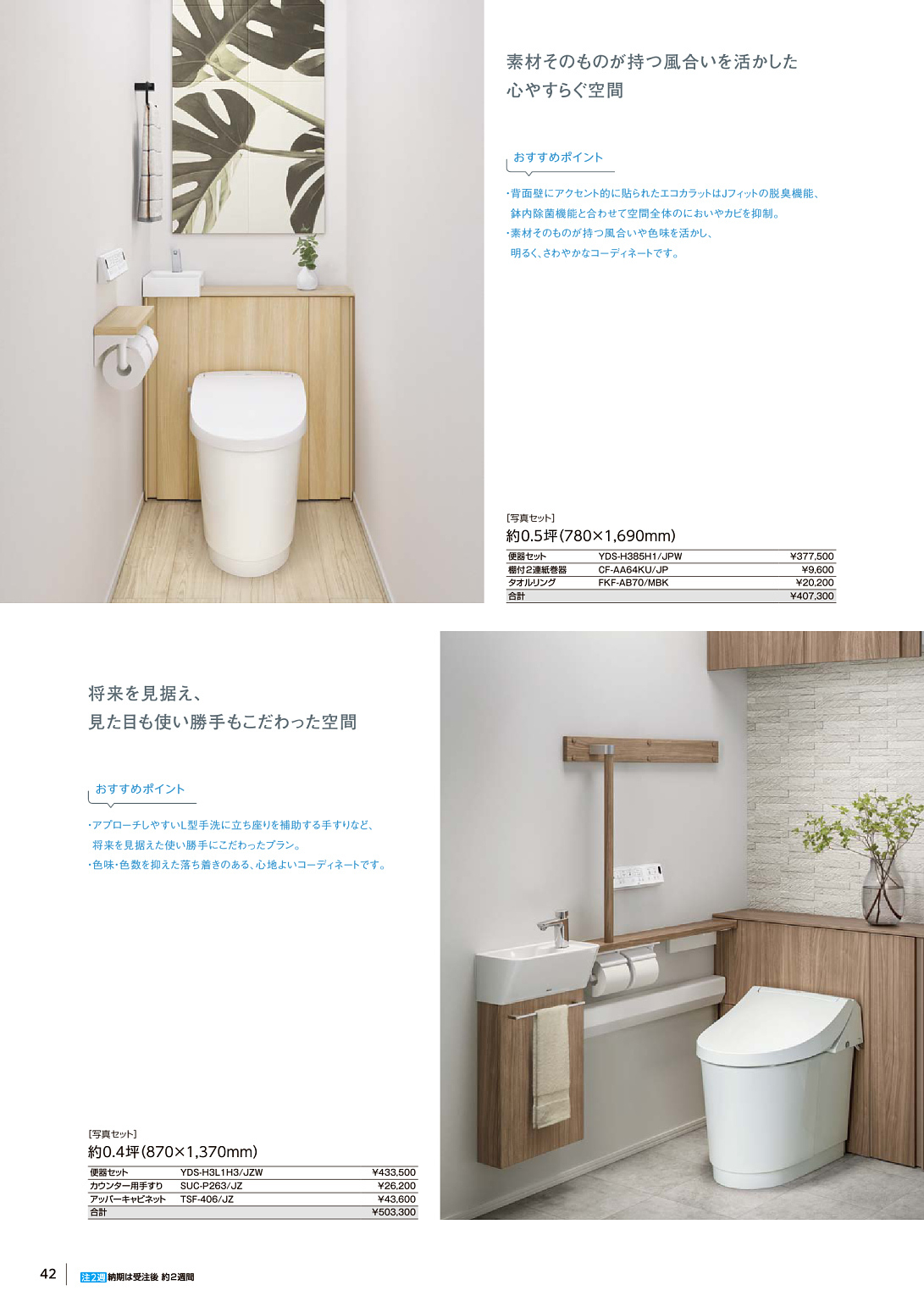 素材そのものが持つ風合いを活かした
心やすらぐ空間

おすすめポイント

・背面壁にアクセント的に貼られたエコカラットはJフィットの脱臭機能、鉢内除菌機能と合わせて空間全体のにおいやカビを抑制。
・素材そのものが持つ風合いや色味を活かし、明るく、さわやかなコーディネートです。

[写真セット]
約0.5坪(780×1,690mm)

| 便器セット | YDS-H385H1/JPW | ¥377,500 |
|---|---|---|
| 棚付2連紙巻器 | CF-AA64KU/JP | ¥9,600 |
| タオルリング | FKF-AB70/MBK | ¥20,200 |
| 合計 | | ¥407,300 |

将来を見据え、
見た目も使い勝手もこだわった空間

おすすめポイント

・アプローチしやすいL型手洗に立ち座りを補助する手すりなど、将来を見据えた使い勝手にこだわったプラン。
・色味・色数を抑えた落ち着きのある、心地よいコーディネートです。

[写真セット]
約0.4坪(870×1,370mm)

| 便器セット | YDS-H3L1H3/JZW | ¥433,500 |
|---|---|---|
| カウンター用手すり | SUC-P263/JZ | ¥26,200 |
| アッパーキャビネット | TSF-406/JZ | ¥43,600 |
| 合計 | | ¥503,300 |

42 注2週 納期は受注後 約2週間